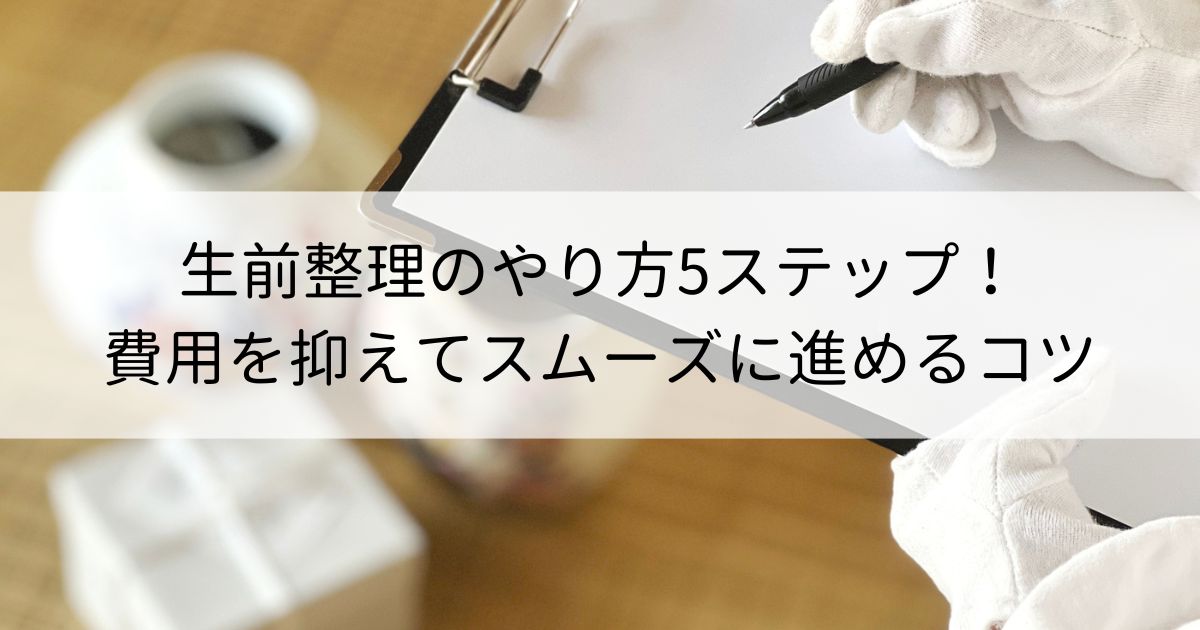 生前整理のやり方5ステップ！
費用を抑えてスムーズに進めるコツ